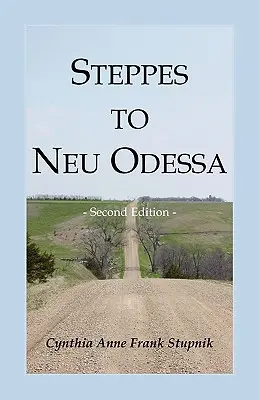 STEPPES TO NEU ODESSA

- Second Edition -

Cynthia Anne Frank Stupnik